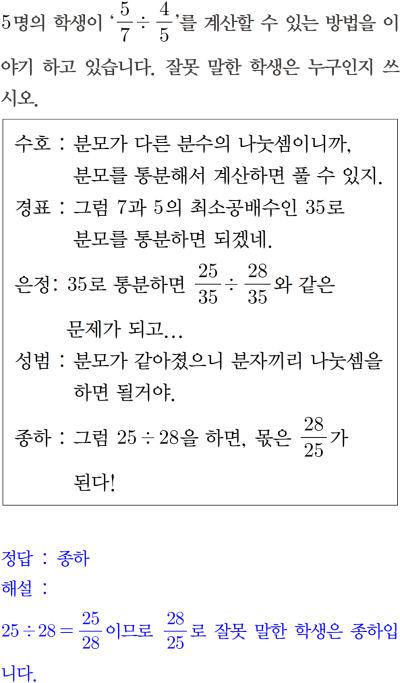 5명의 학생이 '$\frac{5}{7} \div \frac{4}{5}$'를 계산할 수 있는 방법을 이야기 하고 있습니다. 잘못 말한 학생은 누구인지 쓰시오.

수호 : 분모가 다른 분수의 나눗셈이니까, 분모를 통분해서 계산하면 풀 수 있지.
경표 : 그럼 7과 5의 최소공배수인 35로 분모를 통분하면 되겠네.
은정: 35로 통분하면 $\frac{25}{35} \div \frac{28}{35}$와 같은 문제가 되고...
성범 : 분모가 같아졌으니 분자끼리 나눗셈을 하면 될거야.
종하 : 그럼 $25 \div 28$을 하면, 몫은 $\frac{28}{25}$가 된다!

정답 : 종하
해설 :
$25 \div 28 = \frac{25}{28}$이므로 $\frac{28}{25}$로 잘못 말한 학생은 종하입니다.